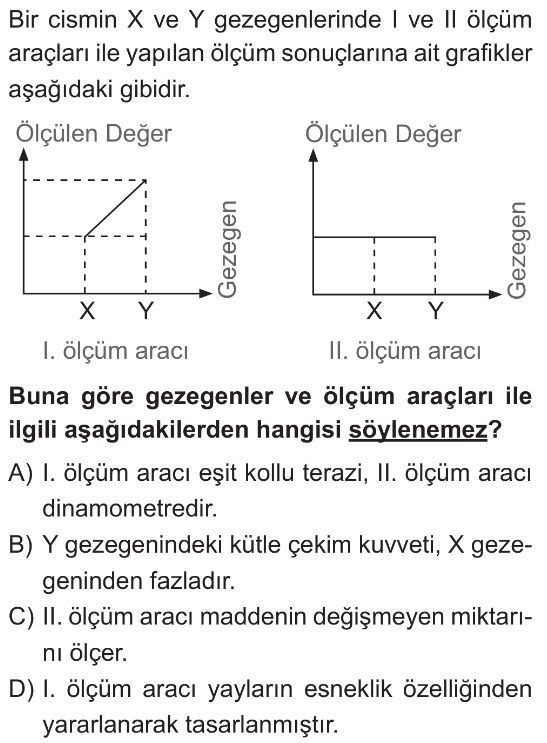 Bir cismin X ve Y gezegenlerinde I ve II ölçüm araçları ile yapılan ölçüm sonuçlarına ait grafikler aşağıdaki gibidir.

Ölçülen Değer

Gezegen

X Y

I. ölçüm aracı

Ölçülen Değer

Gezegen

X Y

II. ölçüm aracı

Buna göre gezegenler ve ölçüm araçları ile ilgili aşağıdakilerden hangisi söylenemez?

A) I. ölçüm aracı eşit kollu terazi, II. ölçüm aracı dinamometredir.

B) Y gezegenindeki kütle çekim kuvveti, X gezegeninden fazladır.

C) II. ölçüm aracı maddenin değişmeyen miktarını ölçer.

D) I. ölçüm aracı yayların esneklik özelliğinden yararlanarak tasarlanmıştır.